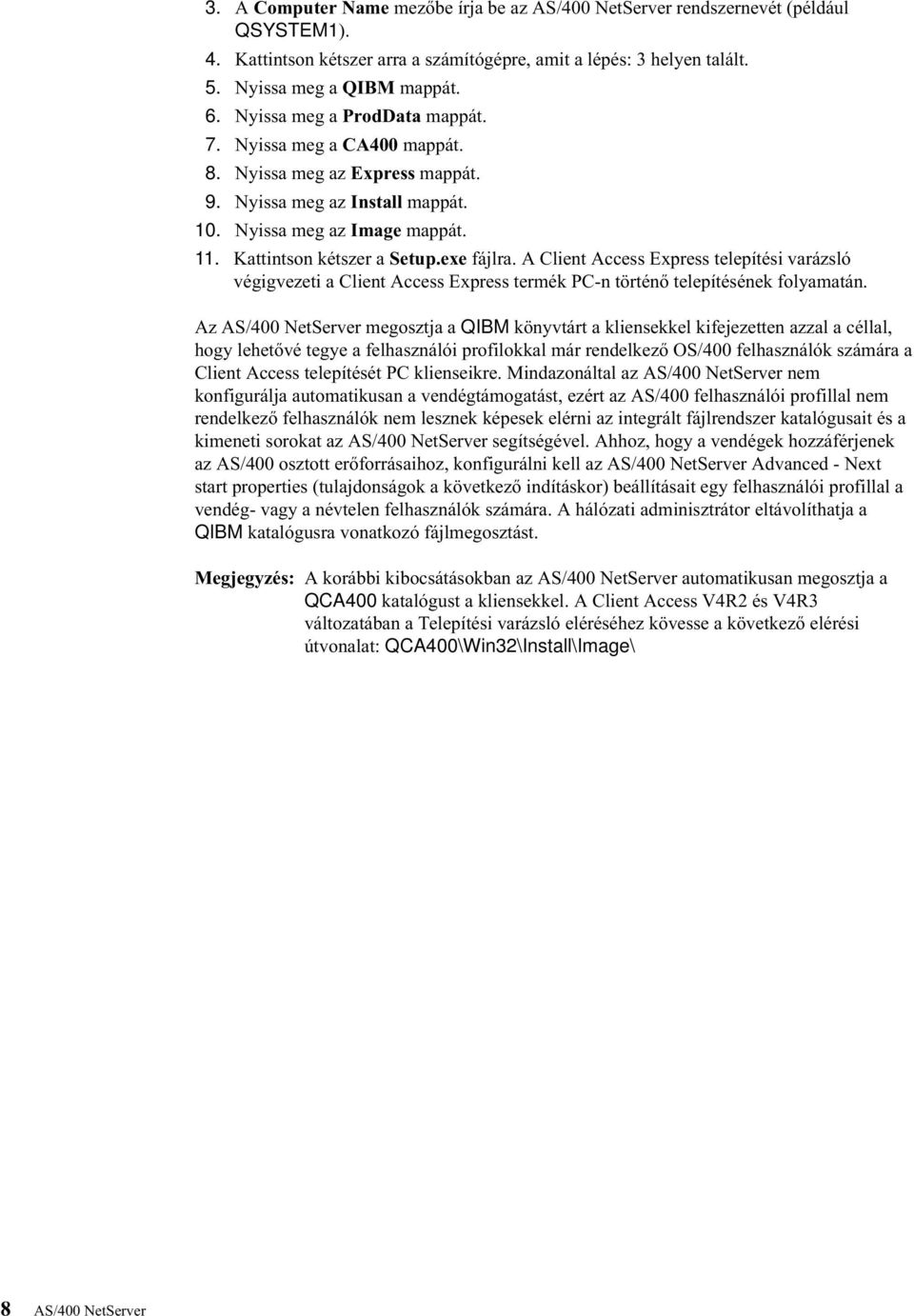 3. A Computer Name mezőbe írja be az AS/400 NetServer rendszernevét (például QSYSTEM1).
4. Kattintson kétszer arra a számítógépre, amit a lépés: 3 helyen talált.
5. Nyissa meg a QIBM mappát.
6. Nyissa meg a ProdData mappát.
7. Nyissa meg a CA400 mappát.
8. Nyissa meg az Express mappát.
9. Nyissa meg az Install mappát.
10. Nyissa meg az Image mappát.
11. Kattintson kétszer a Setup.exe fájlra. A Client Access Express telepítési varázsló végigvezeti a Client Access Express termék PC-n történő telepítésének folyamatán.

Az AS/400 NetServer megosztja a QIBM könyvtárt a kliensekkel kifejezetten azzal a céllal, hogy lehetővé tegye a felhasználói profilokkal már rendelkező OS/400 felhasználók számára a Client Access telepítését PC klienseikre. Mindazonáltal az AS/400 NetServer nem konfigurálja automatikusan a vendégtámogatást, ezért az AS/400 felhasználói profillal nem rendelkező felhasználók nem lesznek képesek elérni az integrált fájlrendszer katalógusait és a kimeneti sorokat az AS/400 NetServer segítségével. Ahhoz, hogy a vendégek hozzáférjenek az AS/400 osztott erőforrásaihoz, konfigurálni kell az AS/400 NetServer Advanced - Next start properties (tulajdonságok a következő indításkor) beállításait egy felhasználói profillal a vendég- vagy a névtelen felhasználók számára. A hálózati adminisztrátor eltávolíthatja a QIBM katalógusra vonatkozó fájlmegosztást.

Megjegyzés: A korábbi kibocsátásokban az AS/400 NetServer automatikusan megosztja a QCA400 katalógust a kliensekkel. A Client Access V4R2 és V4R3 változatában a Telepítési varázsló eléréséhez kövesse a következő elérési útvonalat: QCA400\Win32\Install\Image\

8 AS/400 NetServer